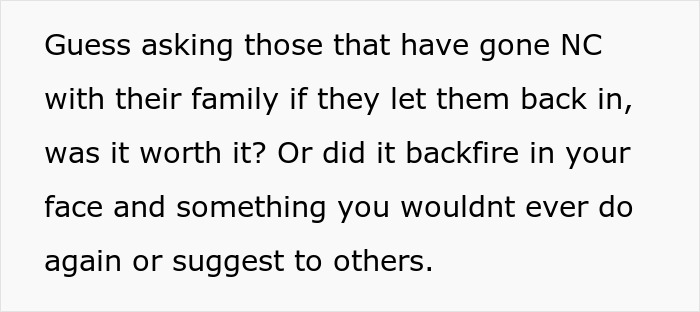 Guess asking those that have gone NC with their family if they let them back in, was it worth it? Or did it backfire in your face and something you wouldnt ever do again or suggest to others.